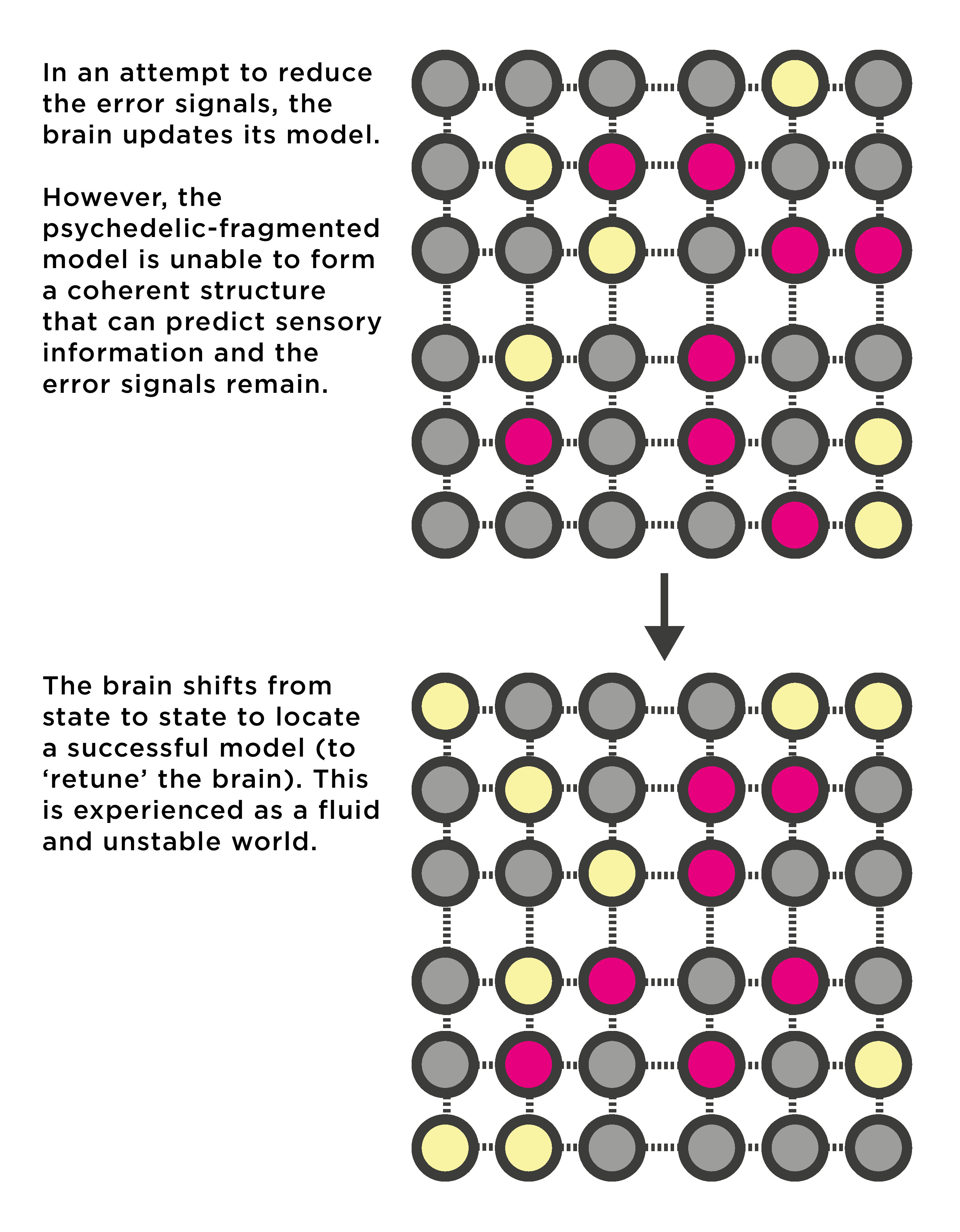 In an attempt to reduce the error signals, the brain updates its model.

However, the psychedelic-fragmented model is unable to form a coherent structure that can predict sensory information and the error signals remain.

The brain shifts from state to state to locate a successful model (to ‘retune’ the brain). This is experienced as a fluid and unstable world.